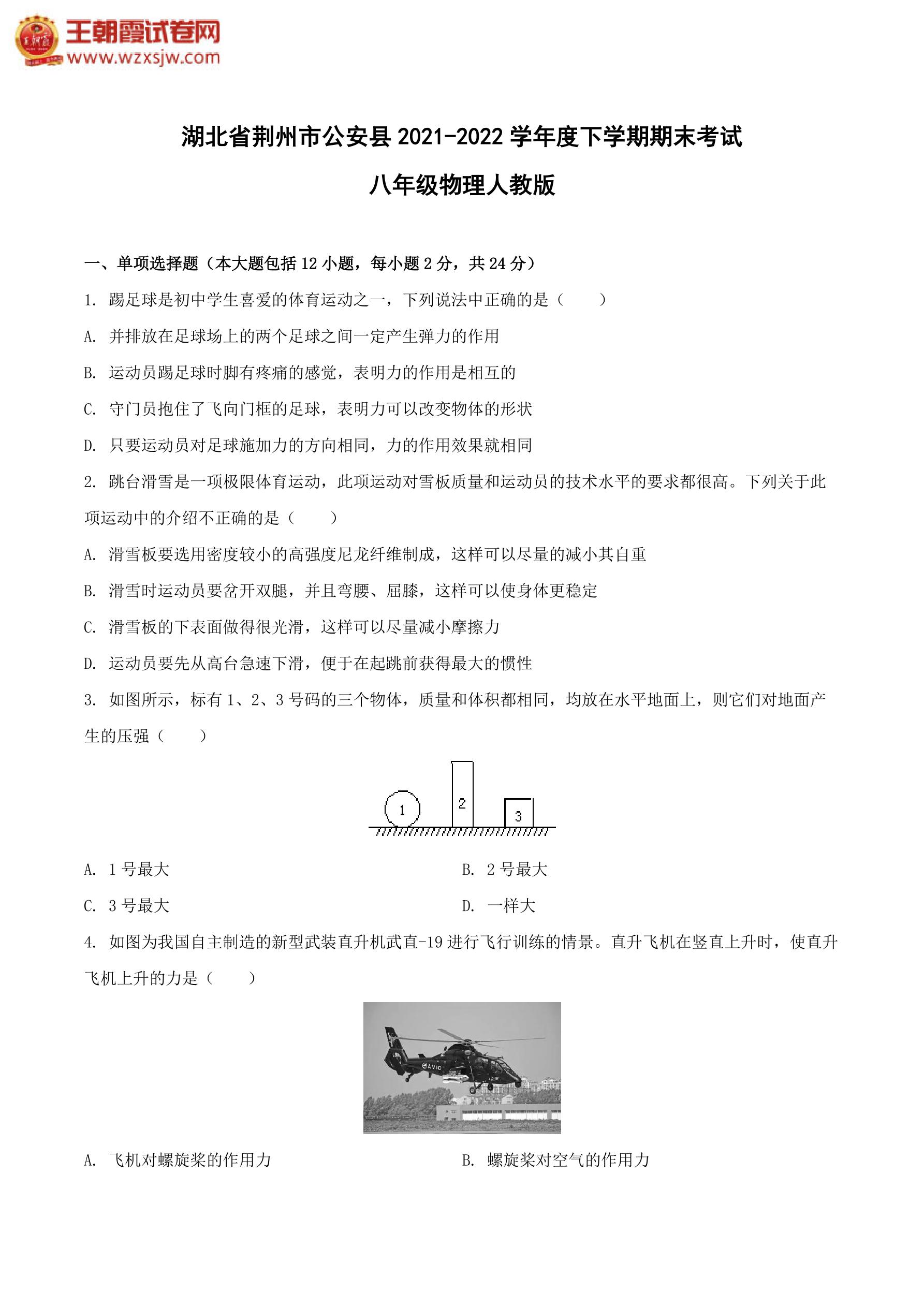 王朝霞试卷网
www.wzxsjw.com

湖北省荆州市公安县 2021-2022 学年度下学期期末考试

八年级物理人教版

一、单项选择题（本大题包括 12 小题，每小题 2 分，共 24 分）

1. 踢足球是初中学生喜爱的体育运动之一，下列说法中正确的是（　　）

A. 并排放在足球场上的两个足球之间一定产生弹力的作用

B. 运动员踢足球时脚有疼痛的感觉，表明力的作用是相互的

C. 守门员抱住了飞向门框的足球，表明力可以改变物体的形状

D. 只要运动员对足球施加力的方向相同，力的作用效果就相同

2. 跳台滑雪是一项极限体育运动，此项运动对雪板质量和运动员的技术水平的要求都很高。下列关于此项运动中的介绍不正确的是（　　）

A. 滑雪板要选用密度较小的高强度尼龙纤维制成，这样可以尽量的减小其自重

B. 滑雪时运动员要岔开双腿，并且弯腰、屈膝，这样可以使身体更稳定

C. 滑雪板的下表面做得很光滑，这样可以尽量减小摩擦力

D. 运动员要先从高台急速下滑，便于在起跳前获得最大的惯性

3. 如图所示，标有 1、2、3 号码的三个物体，质量和体积都相同，均放在水平地面上，则它们对地面产生的压强（　　）

1
2
3

A. 1 号最大

B. 2 号最大

C. 3 号最大

D. 一样大

4. 如图为我国自主制造的新型武装直升机武直-19 进行飞行训练的情景。直升飞机在竖直上升时，使直升飞机上升的力是（　　）

AVIC

A. 飞机对螺旋桨的作用力

B. 螺旋桨对空气的作用力